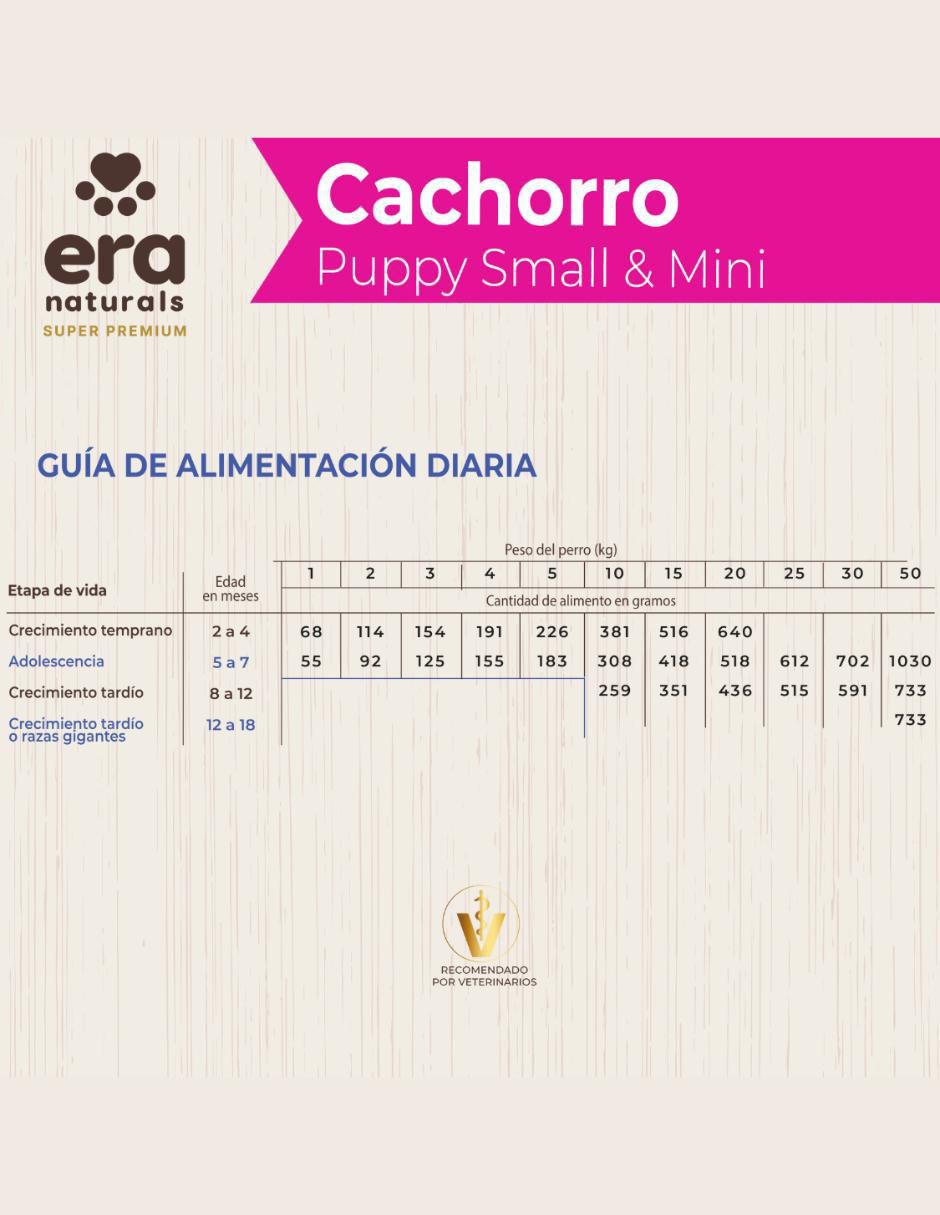 era
naturals
SUPER PREMIUM

Cachorro
Puppy Small & Mini

GUÍA DE ALIMENTACIÓN DIARIA

Peso del perro (kg)

| Etapa de vida | Edad en meses | 1 | 2 | 3 | 4 | 5 | 10 | 15 | 20 | 25 | 30 | 50 |
|---|---|---|---|---|---|---|---|---|---|---|---|---|
| | | Cantidad de alimento en gramos | | | | | | | | | | |
| Crecimiento temprano | 2 a 4 | 68 | 114 | 154 | 191 | 226 | 381 | 516 | 640 | | | |
| Adolescencia | 5 a 7 | 55 | 92 | 125 | 155 | 183 | 308 | 418 | 518 | 612 | 702 | 1030 |
| Crecimiento tardío | 8 a 12 | | | | | | 259 | 351 | 436 | 515 | 591 | 733 |
| Crecimiento tardío o razas gigantes | 12 a 18 | | | | | | | | | | | 733 |

RECOMENDADO POR VETERINARIOS